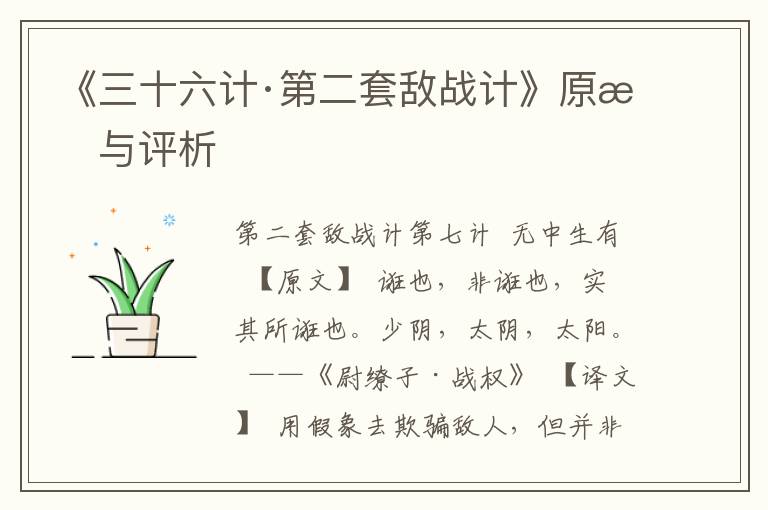 《三十六计·第二套敌战计》原æ 与评析

第二套敌战计第七计 无中生有 【原文】 诳也，非诳也，实其所诳也。少阴，太阴，太阳。 ——《尉缭子·战权》 【译文】 用假象去欺骗敌人，但并非